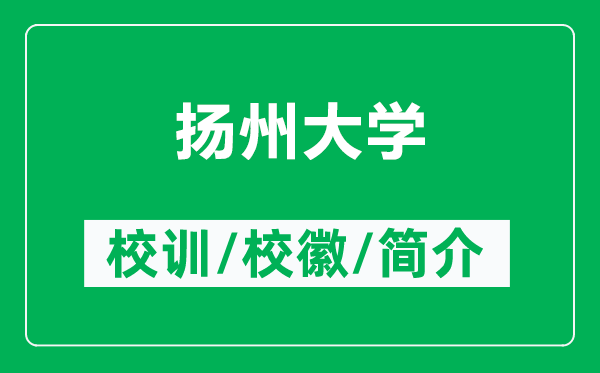 扬州大学

校训/校徽/简介